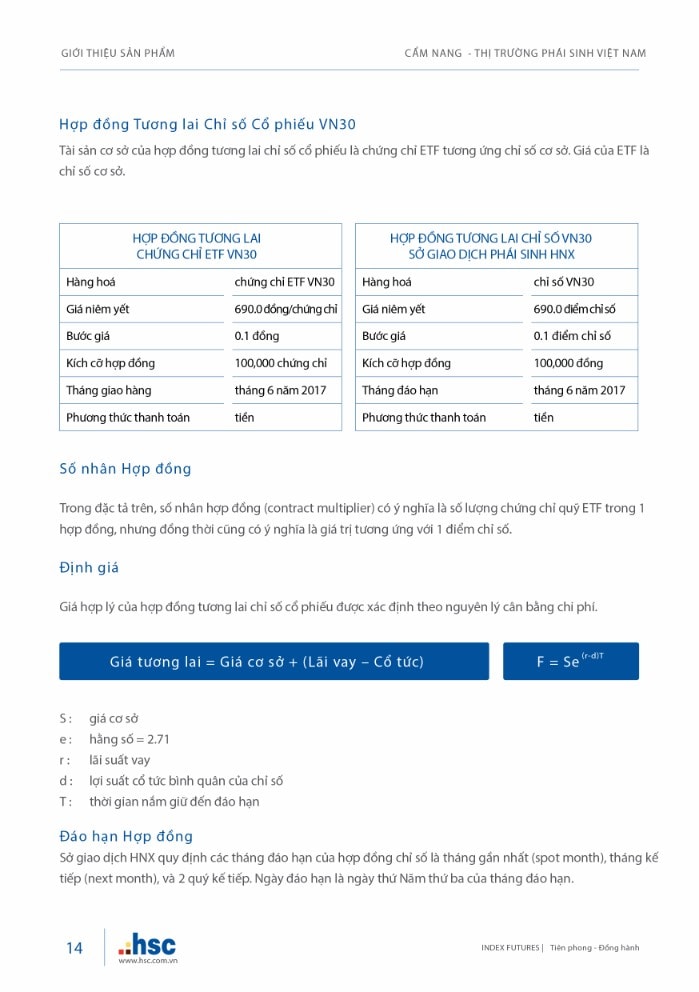 GIỚI THIỆU SẢN PHẨM

CẨM NANG - THỊ TRƯỜNG PHÁI SINH VIỆT NAM

Hợp đồng Tương lai Chỉ số Cổ phiếu VN30

Tài sản cơ sở của hợp đồng tương lai chỉ số cổ phiếu là chứng chỉ ETF tương ứng chỉ số cơ sở. Giá của ETF là chỉ số cơ sở.

| HỢP ĐỒNG TƯƠNG LAI CHỨNG CHỈ ETF VN30 | |
|---|---|
| Hàng hoá | chứng chỉ ETF VN30 |
| Giá niêm yết | 690.0 đồng/chứng chỉ |
| Bước giá | 0.1 đồng |
| Kích cỡ hợp đồng | 100,000 chứng chỉ |
| Tháng giao hàng | tháng 6 năm 2017 |
| Phương thức thanh toán | tiền |

| HỢP ĐỒNG TƯƠNG LAI CHỈ SỐ VN30 SỞ GIAO DỊCH PHÁI SINH HNX | |
|---|---|
| Hàng hoá | chỉ số VN30 |
| Giá niêm yết | 690.0 điểm chỉ số |
| Bước giá | 0.1 điểm chỉ số |
| Kích cỡ hợp đồng | 100,000 đồng |
| Tháng đáo hạn | tháng 6 năm 2017 |
| Phương thức thanh toán | tiền |

Số nhân Hợp đồng

Trong đặc tả trên, số nhân hợp đồng (contract multiplier) có ý nghĩa là số lượng chứng chỉ quỹ ETF trong 1 hợp đồng, nhưng đồng thời cũng có ý nghĩa là giá trị tương ứng với 1 điểm chỉ số.

Định giá

Giá hợp lý của hợp đồng tương lai chỉ số cổ phiếu được xác định theo nguyên lý cân bằng chi phí.

Giá tương lai = Giá cơ sở + (Lãi vay – Cổ tức)

$F = Se^{(r-d)T}$

S : giá cơ sở
e : hằng số = 2.71
r : lãi suất vay
d : lợi suất cổ tức bình quân của chỉ số
T : thời gian nắm giữ đến đáo hạn

Đáo hạn Hợp đồng

Sở giao dịch HNX quy định các tháng đáo hạn của hợp đồng chỉ số là tháng gần nhất (spot month), tháng kế tiếp (next month), và 2 quý kế tiếp. Ngày đáo hạn là ngày thứ Năm thứ ba của tháng đáo hạn.

14

hsc
www.hsc.com.vn

INDEX FUTURES | Tiên phong - Đồng hành